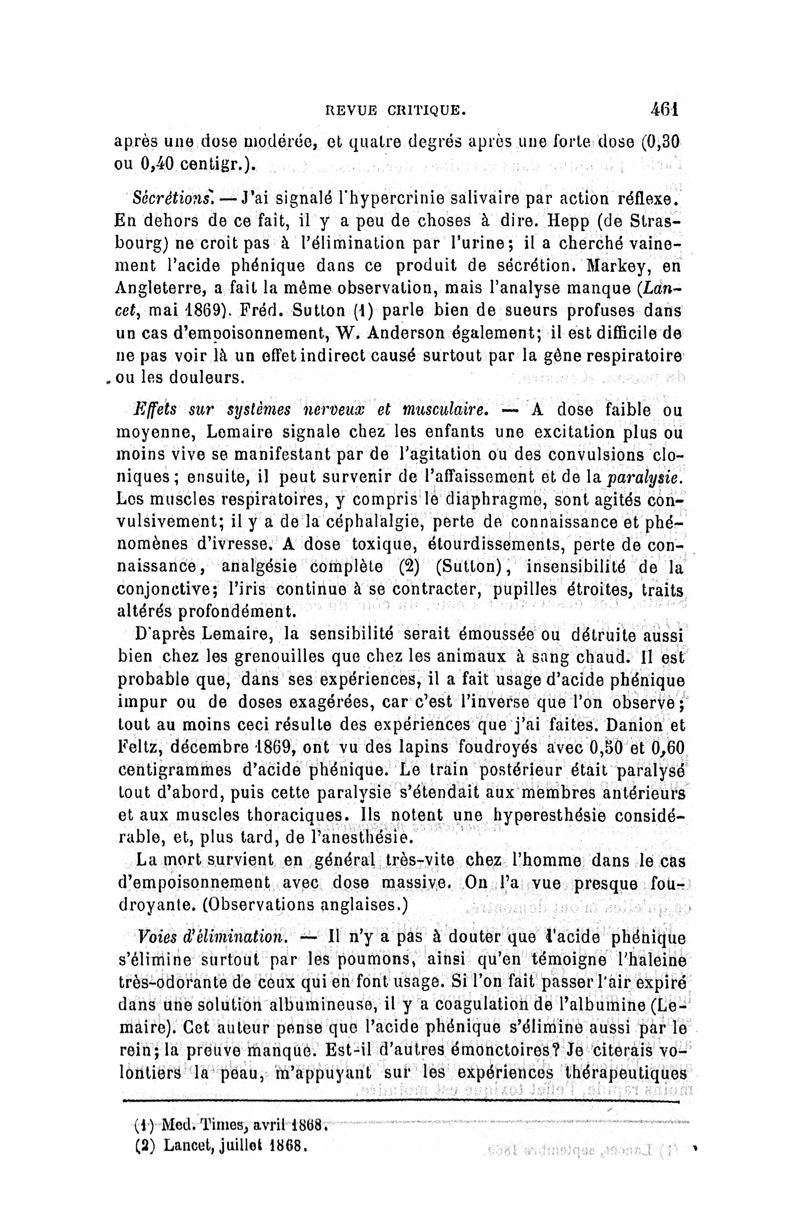 REVUE CRITIQUE. 461

après une dose modérée, et quatre degrés après une forte dose (0,30 ou 0,40 centigr.).

Sécrétions. — J'ai signalé l'hypercrinie salivaire par action réflexe. En dehors de ce fait, il y a peu de choses à dire. Hepp (de Strasbourg) ne croit pas à l'élimination par l'urine; il a cherché vainement l'acide phénique dans ce produit de sécrétion. Markey, en Angleterre, a fait la même observation, mais l'analyse manque (Lancet, mai 1869). Fréd. Sutton (1) parle bien de sueurs profuses dans un cas d'empoisonnement, W. Anderson également; il est difficile de ne pas voir là un effet indirect causé surtout par la gêne respiratoire ou les douleurs.

Effets sur systèmes nerveux et musculaire. — A dose faible ou moyenne, Lemaire signale chez les enfants une excitation plus ou moins vive se manifestant par de l'agitation ou des convulsions cloniques; ensuite, il peut survenir de l'affaissement et de la paralysie. Les muscles respiratoires, y compris le diaphragme, sont agités convulsivement; il y a de la céphalalgie, perte de connaissance et phénomènes d'ivresse. A dose toxique, étourdissements, perte de connaissance, analgésie complète (2) (Sutton), insensibilité de la conjonctive; l'iris continue à se contracter, pupilles étroites, traits altérés profondément.

D'après Lemaire, la sensibilité serait émoussée ou détruite aussi bien chez les grenouilles que chez les animaux à sang chaud. Il est probable que, dans ses expériences, il a fait usage d'acide phénique impur ou de doses exagérées, car c'est l'inverse que l'on observe; tout au moins ceci résulte des expériences que j'ai faites. Danion et Feltz, décembre 1869, ont vu des lapins foudroyés avec 0,50 et 0,60 centigrammes d'acide phénique. Le train postérieur était paralysé tout d'abord, puis cette paralysie s'étendait aux membres antérieurs et aux muscles thoraciques. Ils notent une hyperesthésie considérable, et, plus tard, de l'anesthésie.

La mort survient en général très-vite chez l'homme dans le cas d'empoisonnement avec dose massive. On l'a vue presque foudroyante. (Observations anglaises.)

Voies d'élimination. — Il n'y a pas à douter que l'acide phénique s'élimine surtout par les poumons, ainsi qu'en témoigne l'haleine très-odorante de ceux qui en font usage. Si l'on fait passer l'air expiré dans une solution albumineuse, il y a coagulation de l'albumine (Lemaire). Cet auteur pense que l'acide phénique s'élimine aussi par le rein; la preuve manque. Est-il d'autres émonctoires? Je citerais volontiers la peau, m'appuyant sur les expériences thérapeutiques

(1) Med. Times, avril 1868.
(2) Lancet, juillet 1868.